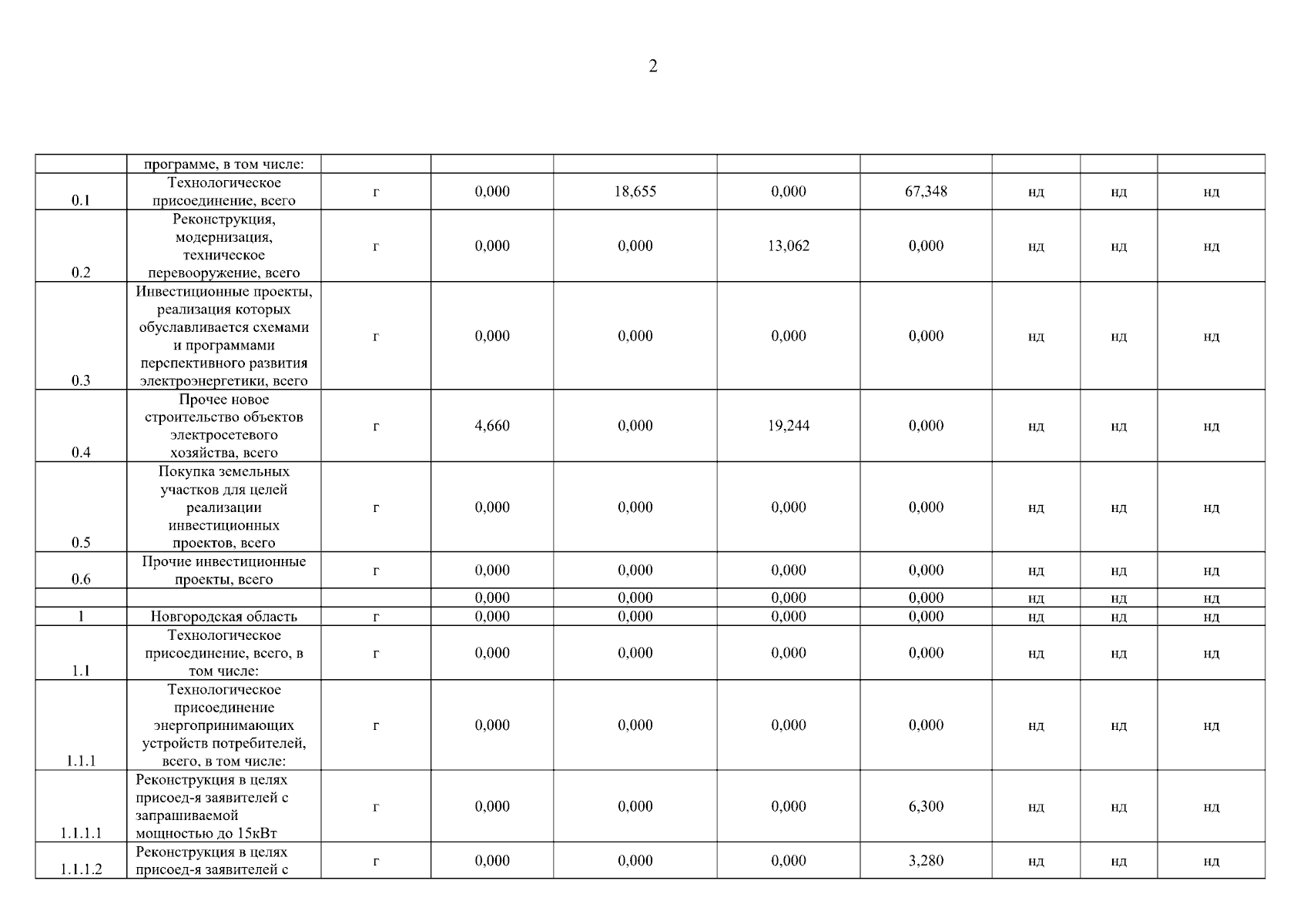 2

| | программе, в том числе: | | | | | | | | |
|---|---|---|---|---|---|---|---|---|---|
| 0.1 | Технологическое присоединение, всего | г | 0,000 | 18,655 | 0,000 | 67,348 | нд | нд | нд |
| 0.2 | Реконструкция, модернизация, техническое перевооружение, всего | г | 0,000 | 0,000 | 13,062 | 0,000 | нд | нд | нд |
| 0.3 | Инвестиционные проекты, реализация которых обуславливается схемами и программами перспективного развития электроэнергетики, всего | г | 0,000 | 0,000 | 0,000 | 0,000 | нд | нд | нд |
| 0.4 | Прочее новое строительство объектов электросетевого хозяйства, всего | г | 4,660 | 0,000 | 19,244 | 0,000 | нд | нд | нд |
| 0.5 | Покупка земельных участков для целей реализации инвестиционных проектов, всего | г | 0,000 | 0,000 | 0,000 | 0,000 | нд | нд | нд |
| 0.6 | Прочие инвестиционные проекты, всего | г | 0,000 | 0,000 | 0,000 | 0,000 | нд | нд | нд |
| | | | 0,000 | 0,000 | 0,000 | 0,000 | нд | нд | нд |
| 1 | Новгородская область | г | 0,000 | 0,000 | 0,000 | 0,000 | нд | нд | нд |
| 1.1 | Технологическое присоединение, всего, в том числе: | г | 0,000 | 0,000 | 0,000 | 0,000 | нд | нд | нд |
| 1.1.1 | Технологическое присоединение энергопринимающих устройств потребителей, всего, в том числе: | г | 0,000 | 0,000 | 0,000 | 0,000 | нд | нд | нд |
| 1.1.1.1 | Реконструкция в целях присоед-я заявителей с запрашиваемой мощностью до 15кВт | г | 0,000 | 0,000 | 0,000 | 6,300 | нд | нд | нд |
| 1.1.1.2 | Реконструкция в целях присоед-я заявителей с | г | 0,000 | 0,000 | 0,000 | 3,280 | нд | нд | нд |